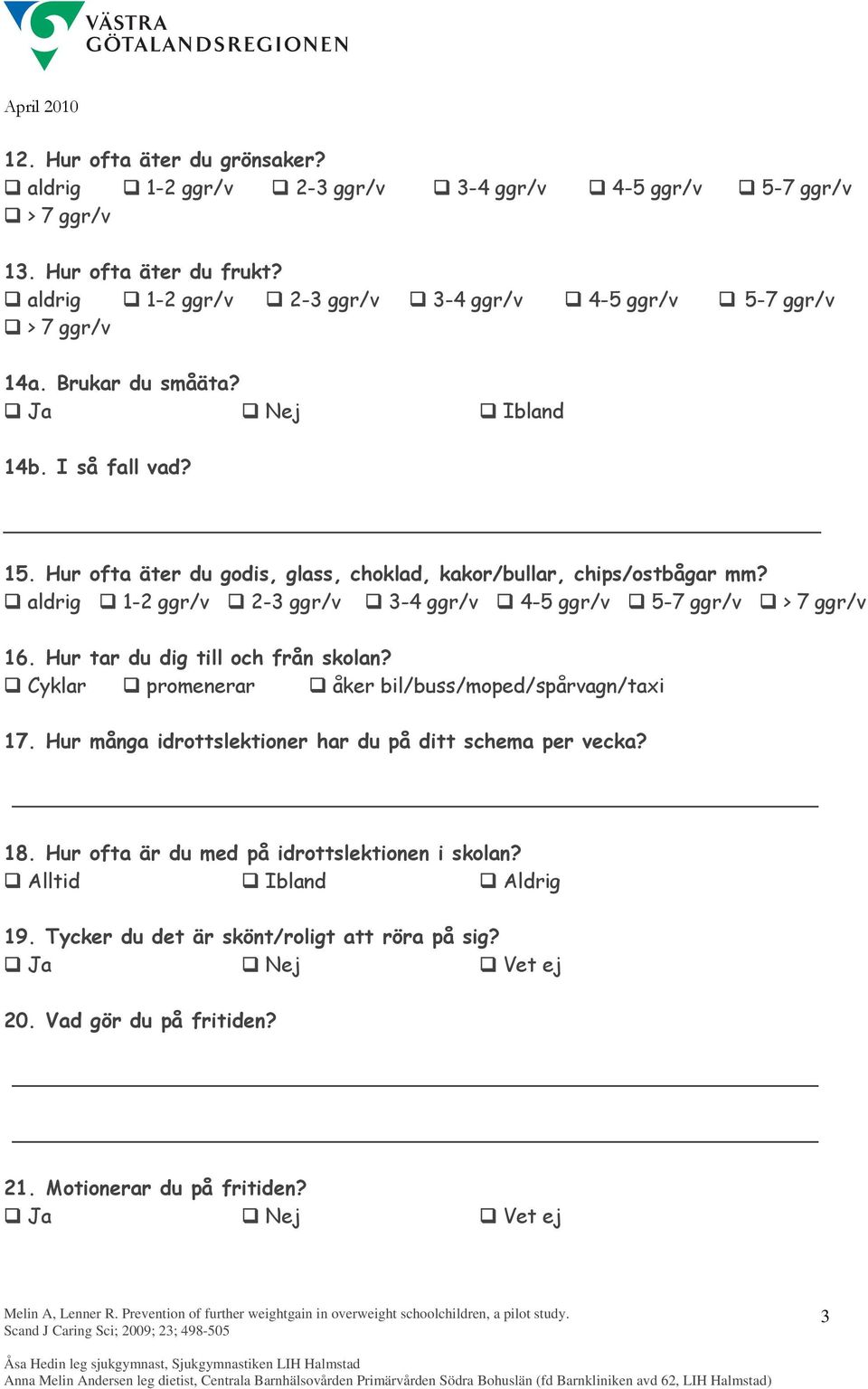 VÄSTRA GÖTALANDSREGIONEN

April 2010

12. Hur ofta äter du grönsaker?
❑ aldrig ❑ 1-2 ggr/v ❑ 2-3 ggr/v ❑ 3-4 ggr/v ❑ 4-5 ggr/v ❑ 5-7 ggr/v
❑ > 7 ggr/v

13. Hur ofta äter du frukt?
❑ aldrig ❑ 1-2 ggr/v ❑ 2-3 ggr/v ❑ 3-4 ggr/v ❑ 4-5 ggr/v ❑ 5-7 ggr/v
❑ > 7 ggr/v

14a. Brukar du småäta?
❑ Ja ❑ Nej ❑ Ibland

14b. I så fall vad?

15. Hur ofta äter du godis, glass, choklad, kakor/bullar, chips/ostbågar mm?
❑ aldrig ❑ 1-2 ggr/v ❑ 2-3 ggr/v ❑ 3-4 ggr/v ❑ 4-5 ggr/v ❑ 5-7 ggr/v ❑ > 7 ggr/v

16. Hur tar du dig till och från skolan?
❑ Cyklar ❑ promenerar ❑ åker bil/buss/moped/spårvagn/taxi

17. Hur många idrottslektioner har du på ditt schema per vecka?

18. Hur ofta är du med på idrottslektionen i skolan?
❑ Alltid ❑ Ibland ❑ Aldrig

19. Tycker du det är skönt/roligt att röra på sig?
❑ Ja ❑ Nej ❑ Vet ej

20. Vad gör du på fritiden?

21. Motionerar du på fritiden?
❑ Ja ❑ Nej ❑ Vet ej

Melin A, Lenner R. Prevention of further weightgain in overweight schoolchildren, a pilot study. Scand J Caring Sci; 2009; 23; 498-505

3

Åsa Hedin leg sjukgymnast, Sjukgymnastiken LIH Halmstad
Anna Melin Andersen leg dietist, Centrala Barnhälsovården Primärvården Södra Bohuslän (fd Barnkliniken avd 62, LIH Halmstad)